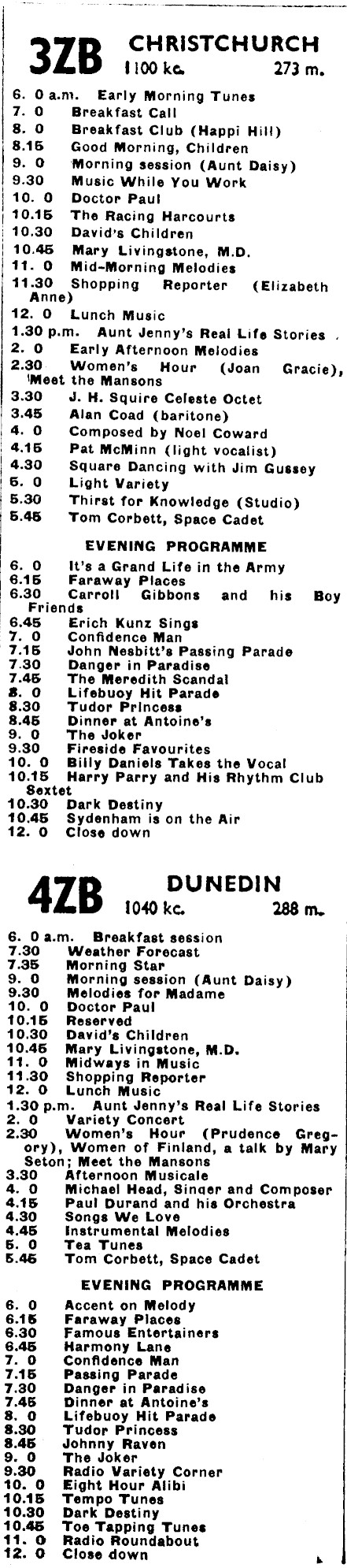 3ZB CHRISTCHURCH
1100 kc. 273 m.

6. 0 a.m. Early Morning Tunes
7. 0 Breakfast Call
8. 0 Breakfast Club (Happi Hill)
8.15 Good Morning, Children
9. 0 Morning session (Aunt Daisy)
9.30 Music While You Work
10. 0 Doctor Paul
10.15 The Racing Harcourts
10.30 David's Children
10.45 Mary Livingstone, M.D.
11. 0 Mid-Morning Melodies
11.30 Shopping Reporter (Elizabeth Anne)
12. 0 Lunch Music
1.30 p.m. Aunt Jenny's Real Life Stories
2. 0 Early Afternoon Melodies
2.30 Women's Hour (Joan Gracie), Meet the Mansons
3.30 J. H. Squire Celeste Octet
3.45 Alan Coad (baritone)
4. 0 Composed by Noel Coward
4.15 Pat McMinn (light vocalist)
4.30 Square Dancing with Jim Gussey
5. 0 Light Variety
5.30 Thirst for Knowledge (Studio)
5.45 Tom Corbett, Space Cadet

EVENING PROGRAMME

6. 0 It's a Grand Life in the Army
6.15 Faraway Places
6.30 Carroll Gibbons and his Boy Friends
6.45 Erich Kunz Sings
7. 0 Confidence Man
7.15 John Nesbitt's Passing Parade
7.30 Danger in Paradise
7.45 The Meredith Scandal
8. 0 Lifebuoy Hit Parade
8.30 Tudor Princess
8.45 Dinner at Antoine's
9. 0 The Joker
9.30 Fireside Favourites
10. 0 Billy Daniels Takes the Vocal
10.15 Harry Parry and His Rhythm Club Sextet
10.30 Dark Destiny
10.45 Sydenham is on the Air
12. 0 Close down

4ZB DUNEDIN
1040 kc. 288 m.

6. 0 a.m. Breakfast session
7.30 Weather Forecast
7.35 Morning Star
9. 0 Morning session (Aunt Daisy)
9.30 Melodies for Madame
10. 0 Doctor Paul
10.15 Reserved
10.30 David's Children
10.45 Mary Livingstone, M.D.
11. 0 Midways in Music
11.30 Shopping Reporter
12. 0 Lunch Music
1.30 p.m. Aunt Jenny's Real Life Stories
2. 0 Variety Concert
2.30 Women's Hour (Prudence Gregory), Women of Finland, a talk by Mary Seton; Meet the Mansons
3.30 Afternoon Musicale
4. 0 Michael Head, Singer and Composer
4.15 Paul Durand and his Orchestra
4.30 Songs We Love
4.45 Instrumental Melodies
5. 0 Tea Tunes
5.45 Tom Corbett, Space Cadet

EVENING PROGRAMME

6. 0 Accent on Melody
6.15 Faraway Places
6.30 Famous Entertainers
6.45 Harmony Lane
7. 0 Confidence Man
7.15 Passing Parade
7.30 Danger in Paradise
7.45 Dinner at Antoine's
8. 0 Lifebuoy Hit Parade
8.30 Tudor Princess
8.45 Johnny Raven
9. 0 The Joker
9.30 Radio Variety Corner
10. 0 Eight Hour Alibi
10.15 Tempo Tunes
10.30 Dark Destiny
10.45 Toe Tapping Tunes
11. 0 Radio Roundabout
12. 0 Close down